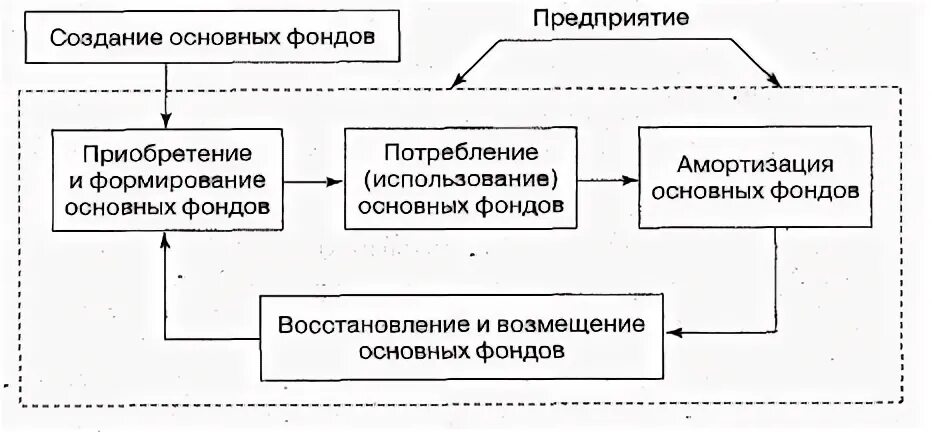 Создание основных фондов

Предприятие

Приобретение и формирование основных фондов

Потребление (использование) основных фондов

Амортизация основных фондов

Восстановление и возмещение основных фондов